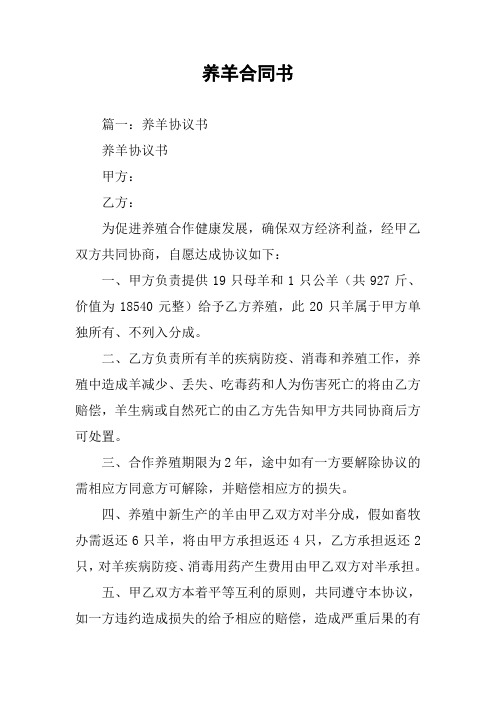 养羊合同书

篇一：养羊协议书

养羊协议书

甲方：

乙方：

为促进养殖合作健康发展，确保双方经济利益，经甲乙双方共同协商，自愿达成协议如下：

一、甲方负责提供 19 只母羊和 1 只公羊（共 927 斤、价值为 18540 元整）给予乙方养殖，此 20 只羊属于甲方单独所有、不列入分成。

二、乙方负责所有羊的疾病防疫、消毒和养殖工作，养殖中造成羊减少、丢失、吃毒药和人为伤害死亡的将由乙方赔偿，羊生病或自然死亡的由乙方先告知甲方共同协商后方可处置。

三、合作养殖期限为 2 年，途中如有一方要解除协议的需相应方同意方可解除，并赔偿相应方的损失。

四、养殖中新生产的羊由甲乙双方对半分成，假如畜牧办需返还 6 只羊，将由甲方承担返还 4 只，乙方承担返还 2 只，对羊疾病防疫、消毒用药产生费用由甲乙双方对半承担。

五、甲乙双方本着平等互利的原则，共同遵守本协议，如一方违约造成损失的给予相应的赔偿，造成严重后果的有